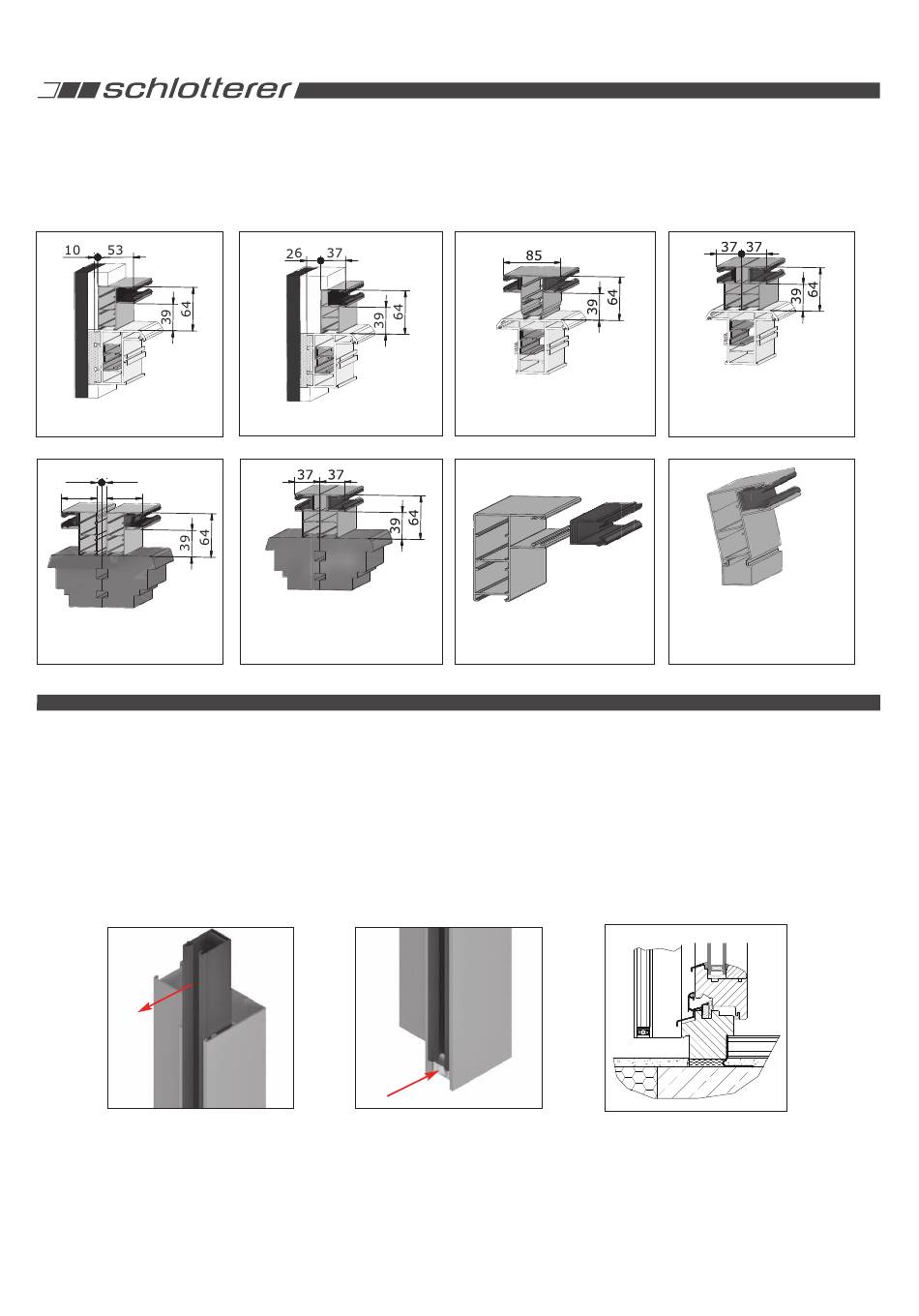 schlotterer

10 53 39 64

26 37 39 64

85 39 64

37 37 39 64

39 64

37 37 39 64